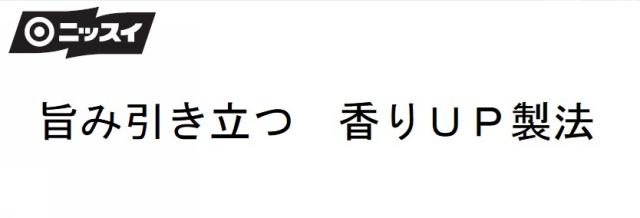 ニッスイ

旨み引き立つ　香りＵＰ製法